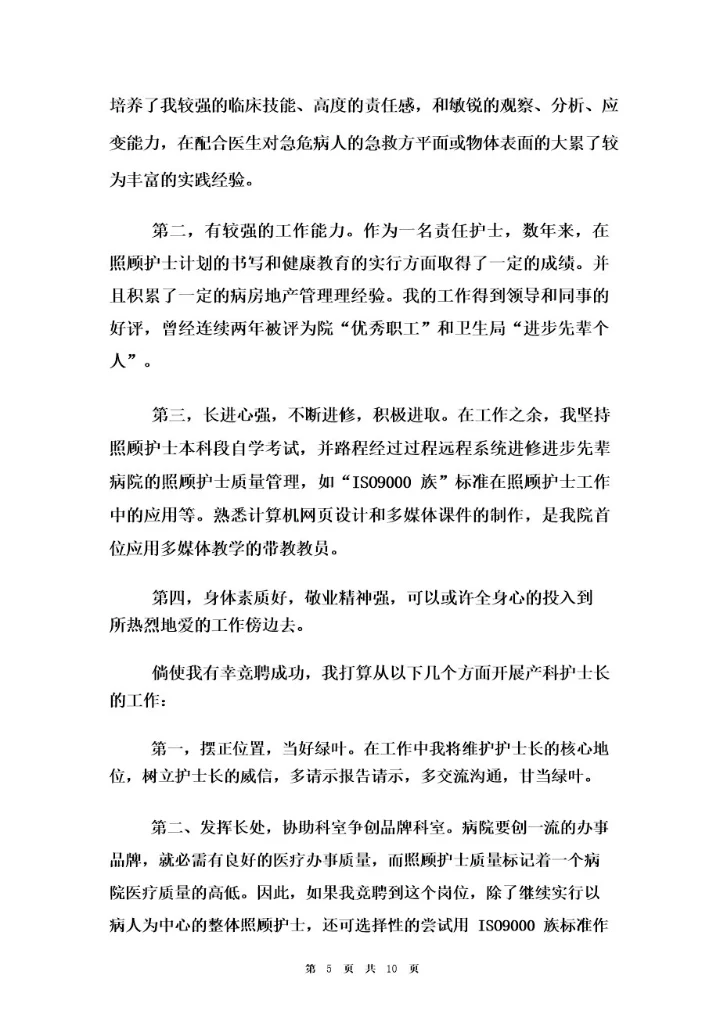 培养了我较强的临床技能、高度的责任感，和敏锐的观察、分析、应变能力，在配合医生对急危病人的急救方平面或物体表面的大累了较为丰富的实践经验。

第二，有较强的工作能力。作为一名责任护士，数年来，在照顾护士计划的书写和健康教育的实行方面取得了一定的成绩。并且积累了一定的病房地产管理理经验。我的工作得到领导和同事的好评，曾经连续两年被评为院“优秀职工”和卫生局“进步先辈个人”。

第三，长进心强，不断进修，积极进取。在工作之余，我坚持照顾护士本科段自学考试，并路程经过过程远程系统进修进步先辈病院的照顾护士质量管理，如“ISO9000 族”标准在照顾护士工作中的应用等。熟悉计算机网页设计和多媒体课件的制作，是我院首位应用多媒体教学的带教教员。

第四，身体素质好，敬业精神强，可以或许全身心的投入到所热烈地爱的工作傍边去。

倘使我有幸竞聘成功，我打算从以下几个方面开展产科护士长的工作：

第一，摆正位置，当好绿叶。在工作中我将维护护士长的核心地位，树立护士长的威信，多请示报告请示，多交流沟通，甘当绿叶。

第二、发挥长处，协助科室争创品牌科室。病院要创一流的办事品牌，就必需有良好的医疗办事质量，而照顾护士质量标记着一个病院医疗质量的高低。因此，如果我竞聘到这个岗位，除了继续实行以病人为中心的整体照顾护士，还可选择性的尝试用 ISO9000 族标准作

第 5 页 共 10 页